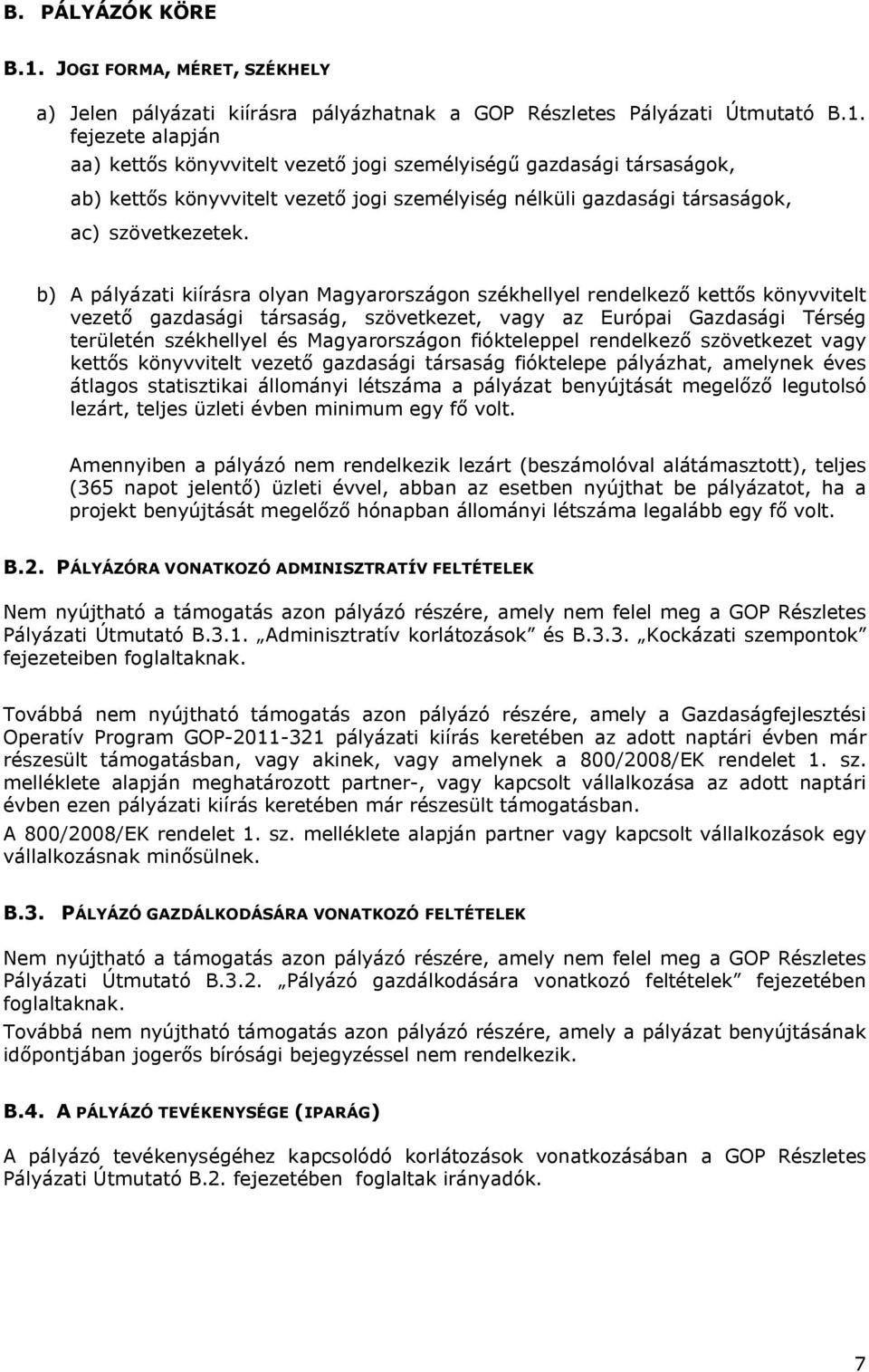 B. PÁLYÁZÓK KÖRE

B.1. JOGI FORMA, MÉRET, SZÉKHELY

a) Jelen pályázati kiírásra pályázhatnak a GOP Részletes Pályázati Útmutató B.1. fejezete alapján

aa) kettős könyvvitelt vezető jogi személyiségű gazdasági társaságok,

ab) kettős könyvvitelt vezető jogi személyiség nélküli gazdasági társaságok,

ac) szövetkezetek.

b) A pályázati kiírásra olyan Magyarországon székhellyel rendelkező kettős könyvvitelt vezető gazdasági társaság, szövetkezet, vagy az Európai Gazdasági Térség területén székhellyel és Magyarországon fiókteleppel rendelkező szövetkezet vagy kettős könyvvitelt vezető gazdasági társaság fióktelepe pályázhat, amelynek éves átlagos statisztikai állományi létszáma a pályázat benyújtását megelőző legutolsó lezárt, teljes üzleti évben minimum egy fő volt.

Amennyiben a pályázó nem rendelkezik lezárt (beszámolóval alátámasztott), teljes (365 napot jelentő) üzleti évvel, abban az esetben nyújthat be pályázatot, ha a projekt benyújtását megelőző hónapban állományi létszáma legalább egy fő volt.

B.2. PÁLYÁZÓRA VONATKOZÓ ADMINISZTRATÍV FELTÉTELEK

Nem nyújtható a támogatás azon pályázó részére, amely nem felel meg a GOP Részletes Pályázati Útmutató B.3.1. „Adminisztratív korlátozások” és B.3.3. „Kockázati szempontok” fejezeteiben foglaltaknak.

Továbbá nem nyújtható támogatás azon pályázó részére, amely a Gazdaságfejlesztési Operatív Program GOP-2011-321 pályázati kiírás keretében az adott naptári évben már részesült támogatásban, vagy akinek, vagy amelynek a 800/2008/EK rendelet 1. sz. melléklete alapján meghatározott partner-, vagy kapcsolt vállalkozása az adott naptári évben ezen pályázati kiírás keretében már részesült támogatásban.

A 800/2008/EK rendelet 1. sz. melléklete alapján partner vagy kapcsolt vállalkozások egy vállalkozásnak minősülnek.

B.3. PÁLYÁZÓ GAZDÁLKODÁSÁRA VONATKOZÓ FELTÉTELEK

Nem nyújtható a támogatás azon pályázó részére, amely nem felel meg a GOP Részletes Pályázati Útmutató B.3.2. „Pályázó gazdálkodására vonatkozó feltételek” fejezetében foglaltaknak.

Továbbá nem nyújtható támogatás azon pályázó részére, amely a pályázat benyújtásának időpontjában jogerős bírósági bejegyzéssel nem rendelkezik.

B.4. A PÁLYÁZÓ TEVÉKENYSÉGE (IPARÁG)

A pályázó tevékenységéhez kapcsolódó korlátozások vonatkozásában a GOP Részletes Pályázati Útmutató B.2. fejezetében foglaltak irányadók.

7